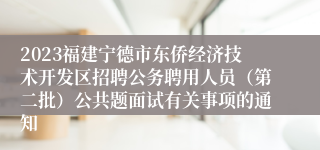 2023福建宁德市东侨经济技术开发区招聘公务聘用人员（第二批）公共题面试有关事项的通知